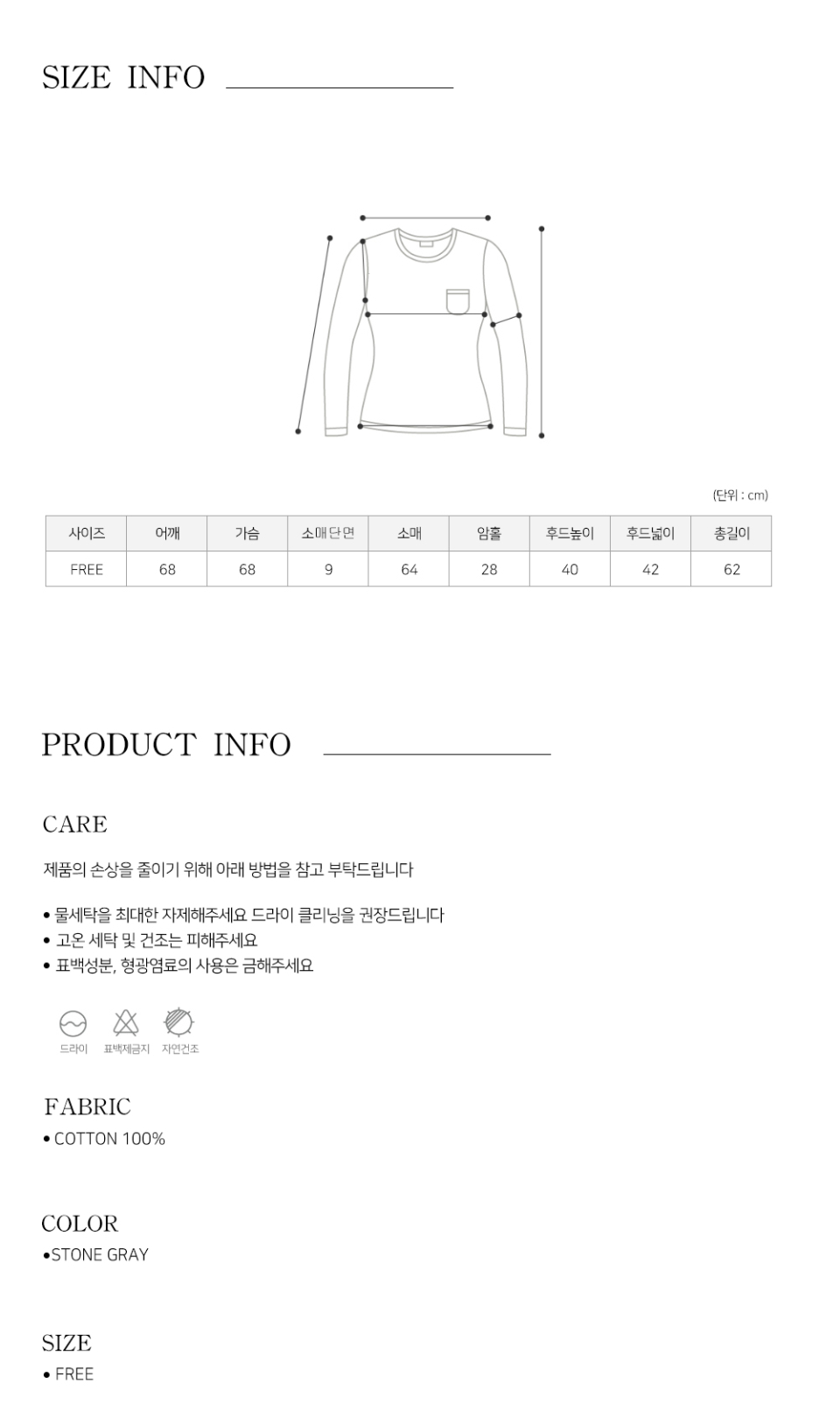 SIZE INFO

(단위 : cm)

| 사이즈 | 어깨 | 가슴 | 소매단면 | 소매 | 암홀 | 후드높이 | 후드넓이 | 총길이 |
|---|---|---|---|---|---|---|---|---|
| FREE | 68 | 68 | 9 | 64 | 28 | 40 | 42 | 62 |

PRODUCT INFO

CARE

제품의 손상을 줄이기 위해 아래 방법을 참고 부탁드립니다

• 물세탁을 최대한 자제해주세요 드라이 클리닝을 권장드립니다
• 고온 세탁 및 건조는 피해주세요
• 표백성분, 형광염료의 사용은 금해주세요

드라이 표백제금지 자연건조

FABRIC
• COTTON 100%

COLOR
•STONE GRAY

SIZE
• FREE